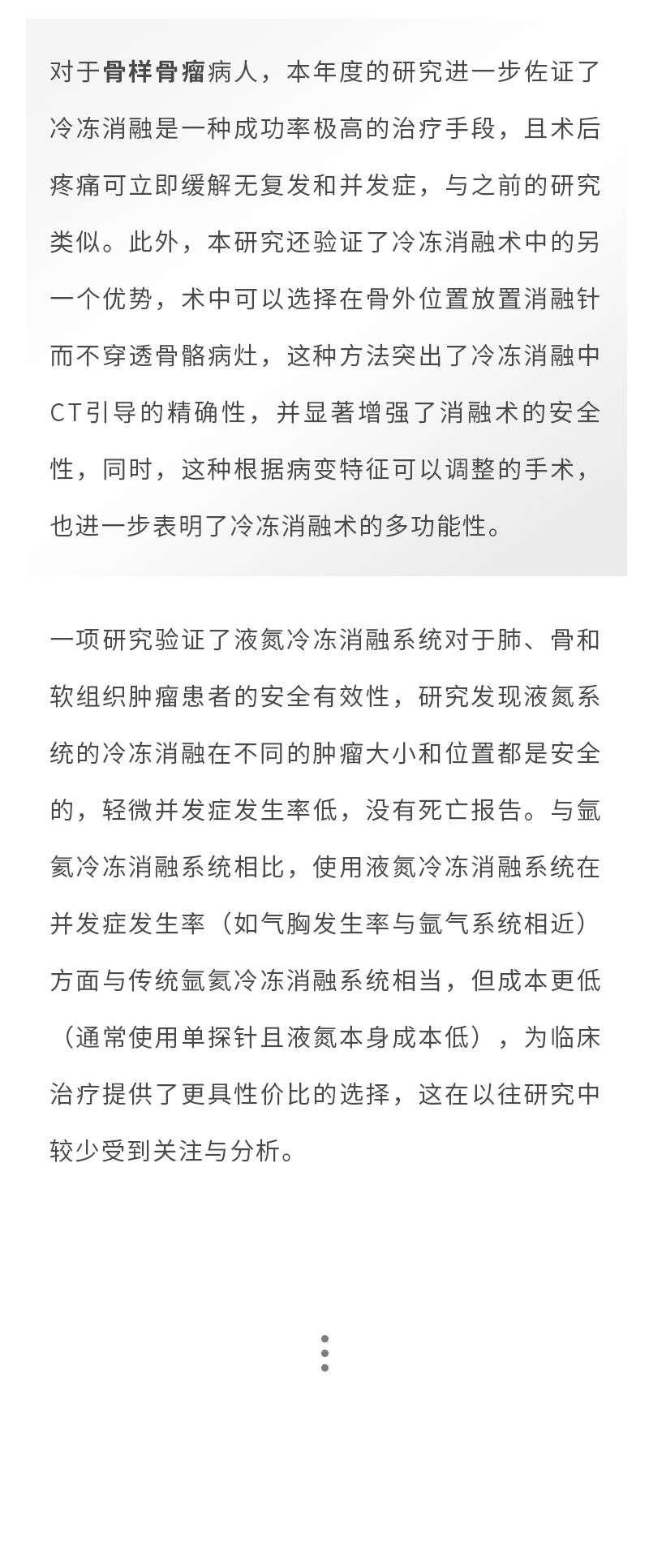 对于骨样骨瘤病人，本年度的研究进一步佐证了冷冻消融是一种成功率极高的治疗手段，且术后疼痛可立即缓解无复发和并发症，与之前的研究类似。此外，本研究还验证了冷冻消融术中的另一个优势，术中可以选择在骨外位置放置消融针而不穿透骨骼病灶，这种方法突出了冷冻消融中CT引导的精确性，并显著增强了消融术的安全性，同时，这种根据病变特征可以调整的手术，也进一步表明了冷冻消融术的多功能性。

一项研究验证了液氮冷冻消融系统对于肺、骨和软组织肿瘤患者的安全有效性，研究发现液氮系统的冷冻消融在不同的肿瘤大小和位置都是安全的，轻微并发症发生率低，没有死亡报告。与氩氦冷冻消融系统相比，使用液氮冷冻消融系统在并发症发生率（如气胸发生率与氩气系统相近）方面与传统氩氦冷冻消融系统相当，但成本更低（通常使用单探针且液氮本身成本低），为临床治疗提供了更具性价比的选择，这在以往研究中较少受到关注与分析。